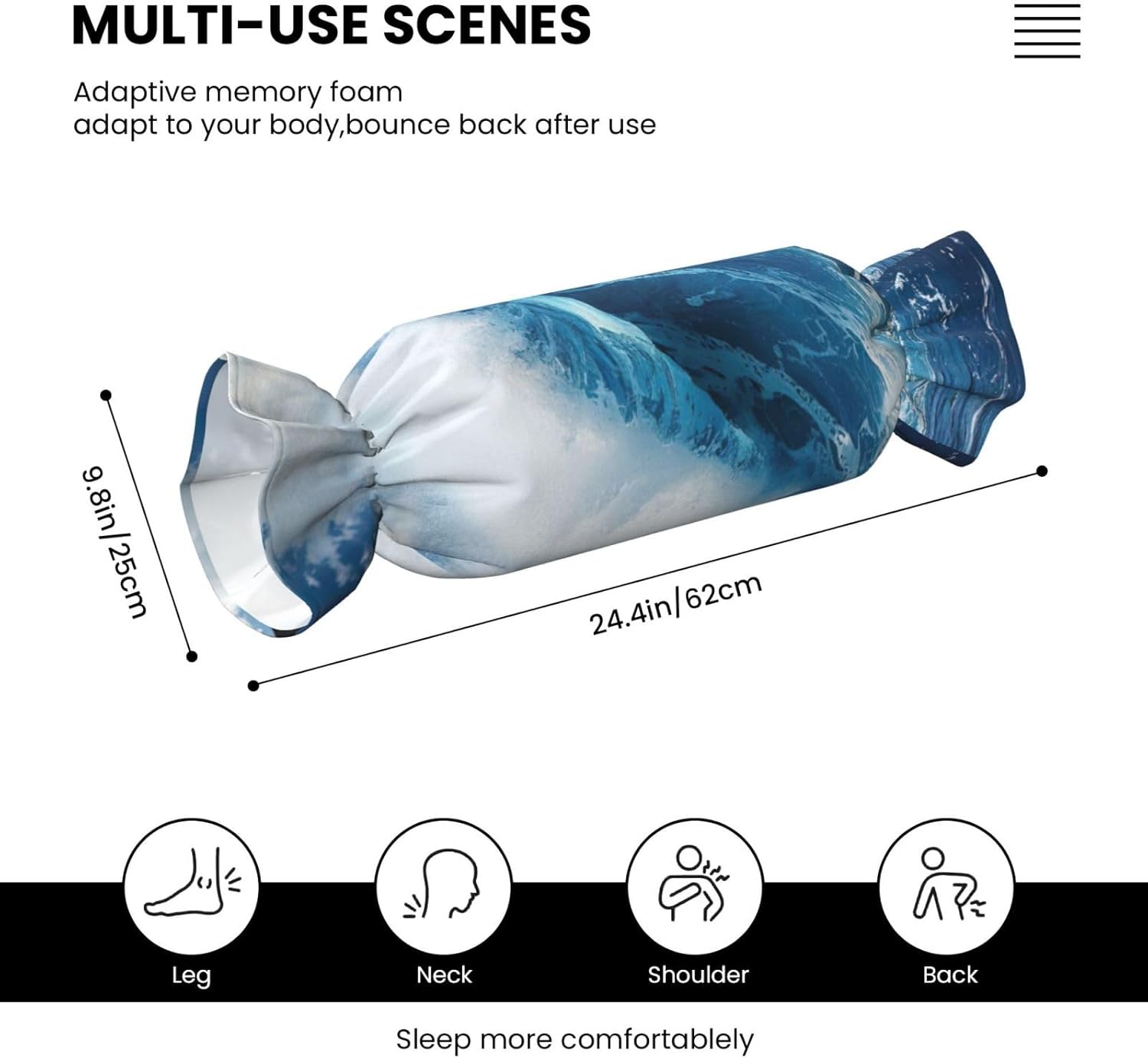 MULTI-USE SCENES

Adaptive memory foam
adapt to your body,bounce back after use

9.8in/25cm

24.4in/62cm

Leg

Neck

Shoulder

Back

Sleep more comfortablely